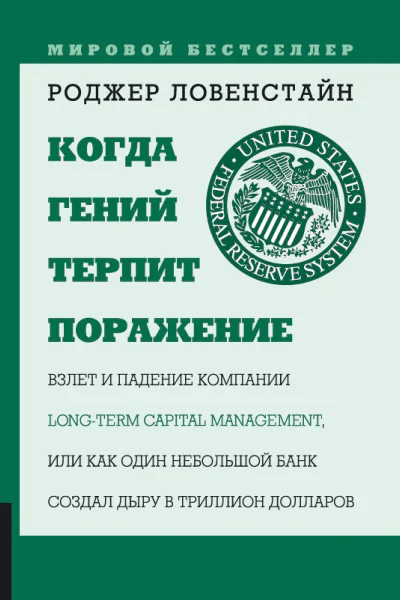 МИРОВОЙ БЕСТСЕЛЛЕР

РОДЖЕР ЛОВЕНСТАЙН

КОГДА ГЕНИЙ ТЕРПИТ ПОРАЖЕНИЕ

UNITED STATES FEDERAL RESERVE SYSTEM

ВЗЛЕТ И ПАДЕНИЕ КОМПАНИИ LONG-TERM CAPITAL MANAGEMENT, ИЛИ КАК ОДИН НЕБОЛЬШОЙ БАНК СОЗДАЛ ДЫРУ В ТРИЛЛИОН ДОЛЛАРОВ